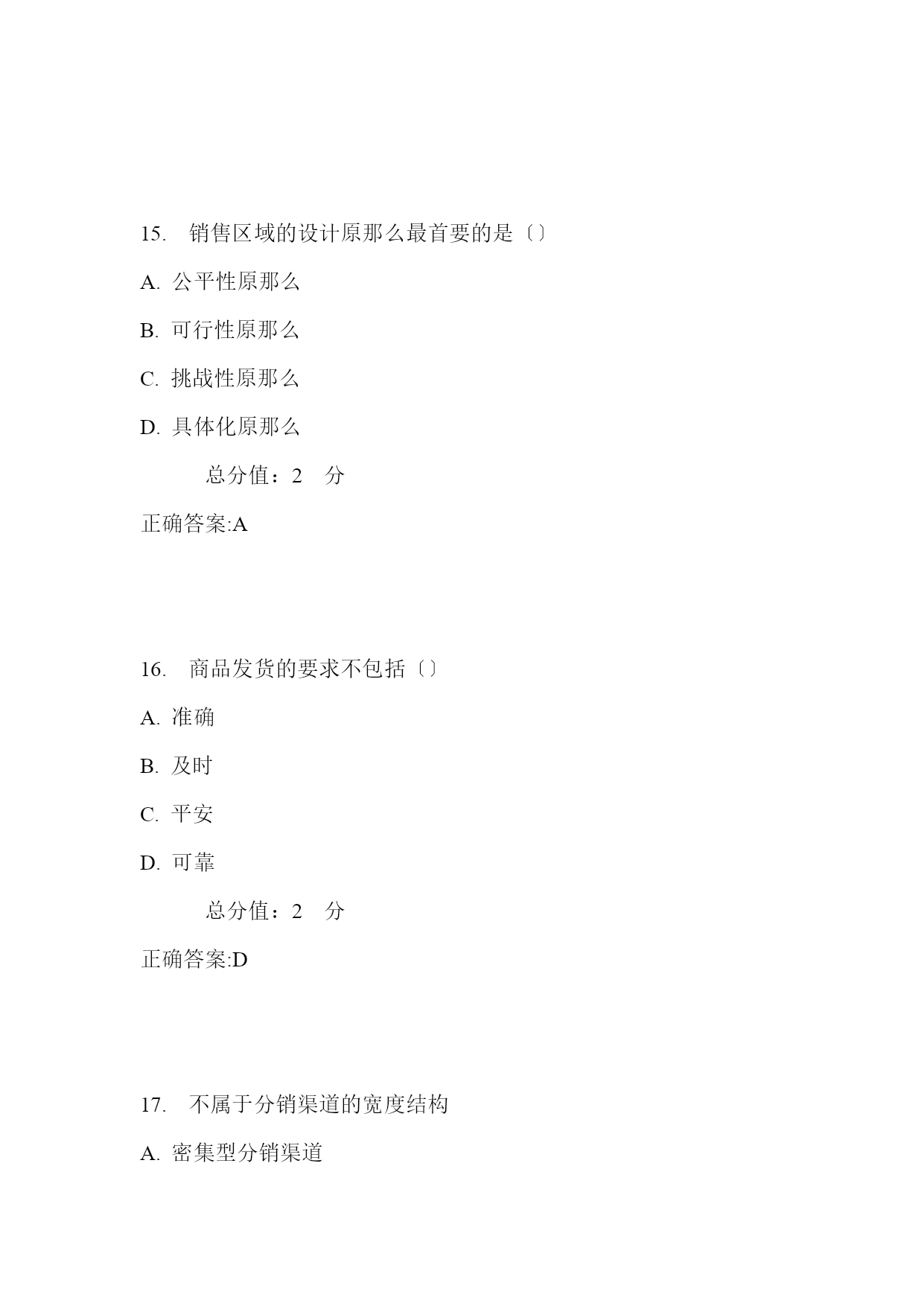 15. 销售区域的设计原那么最首要的是〔〕

A. 公平性原那么

B. 可行性原那么

C. 挑战性原那么

D. 具体化原那么

总分值：2 分

正确答案:A

16. 商品发货的要求不包括〔〕

A. 准确

B. 及时

C. 平安

D. 可靠

总分值：2 分

正确答案:D

17. 不属于分销渠道的宽度结构

A. 密集型分销渠道